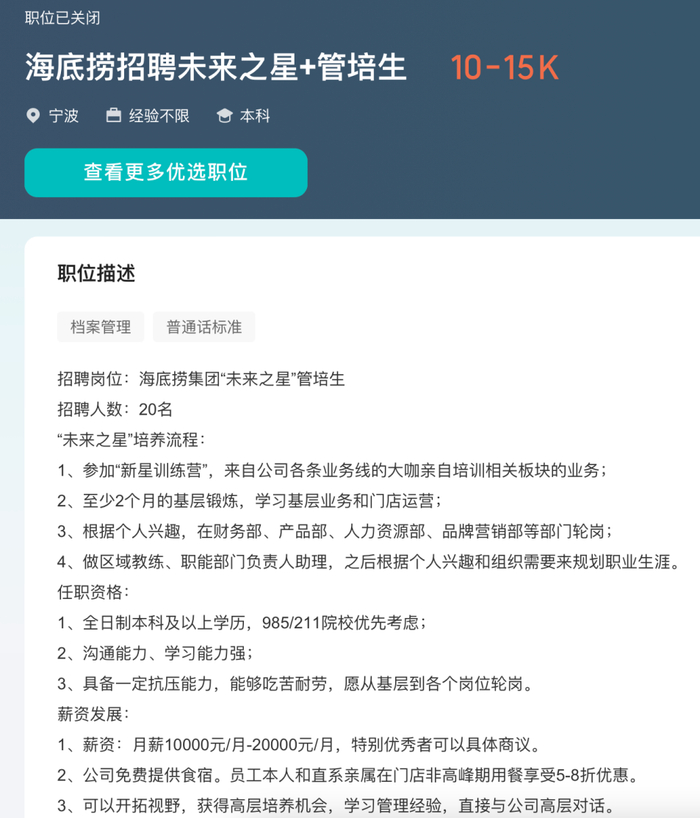 职位已关闭

海底捞招聘未来之星+管培生 10-15K

宁波 经验不限 本科

查看更多优选职位

职位描述

档案管理 普通话标准

招聘岗位：海底捞集团“未来之星”管培生
招聘人数：20名
“未来之星”培养流程：
1、参加“新星训练营”，来自公司各条业务线的大咖亲自培训相关板块的业务；
2、至少2个月的基层锻炼，学习基层业务和门店运营；
3、根据个人兴趣，在财务部、产品部、人力资源部、品牌营销部等部门轮岗；
4、做区域教练、职能部门负责人助理，之后根据个人兴趣和组织需要来规划职业生涯。
任职资格：
1、全日制本科及以上学历，985/211院校优先考虑；
2、沟通能力、学习能力强；
3、具备一定抗压能力，能够吃苦耐劳，愿从基层到各个岗位轮岗。
薪资发展：
1、薪资：月薪10000元/月-20000元/月，特别优秀者可以具体商议。
2、公司免费提供食宿。员工本人和直系亲属在门店非高峰期用餐享受5-8折优惠。
3、可以开拓视野，获得高层培养机会，学习管理经验，直接与公司高层对话。